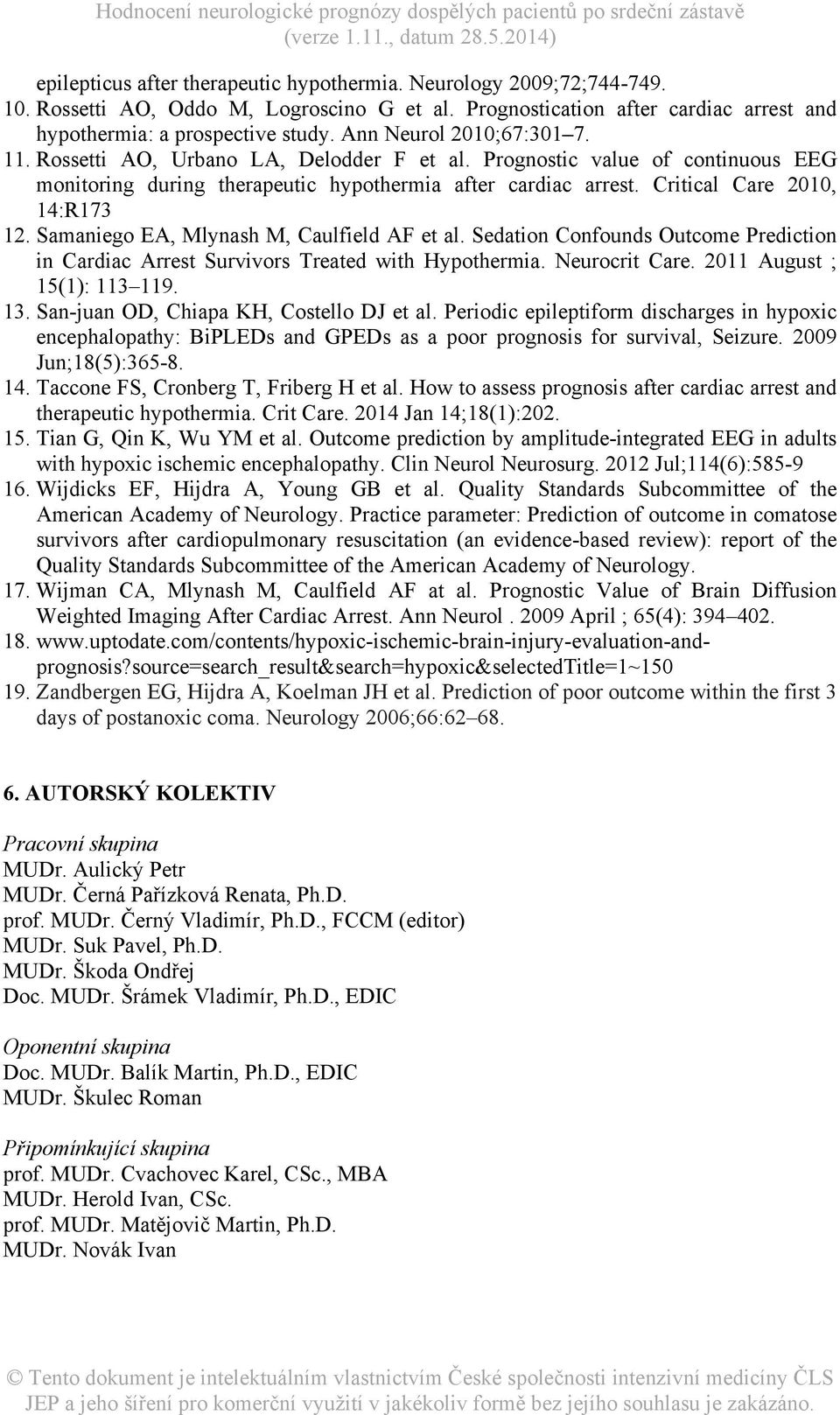 Hodnocení neurologické prognózy dospělých pacientů po srdeční zástavě
(verze 1.11., datum 28.5.2014)

epilepticus after therapeutic hypothermia. Neurology 2009;72;744-749.
10. Rossetti AO, Oddo M, Logroscino G et al. Prognostication after cardiac arrest and hypothermia: a prospective study. Ann Neurol 2010;67:301–7.
11. Rossetti AO, Urbano LA, Delodder F et al. Prognostic value of continuous EEG monitoring during therapeutic hypothermia after cardiac arrest. Critical Care 2010, 14:R173
12. Samaniego EA, Mlynash M, Caulfield AF et al. Sedation Confounds Outcome Prediction in Cardiac Arrest Survivors Treated with Hypothermia. Neurocrit Care. 2011 August ; 15(1): 113–119.
13. San-juan OD, Chiapa KH, Costello DJ et al. Periodic epileptiform discharges in hypoxic encephalopathy: BiPLEDs and GPEDs as a poor prognosis for survival, Seizure. 2009 Jun;18(5):365-8.
14. Taccone FS, Cronberg T, Friberg H et al. How to assess prognosis after cardiac arrest and therapeutic hypothermia. Crit Care. 2014 Jan 14;18(1):202.
15. Tian G, Qin K, Wu YM et al. Outcome prediction by amplitude-integrated EEG in adults with hypoxic ischemic encephalopathy. Clin Neurol Neurosurg. 2012 Jul;114(6):585-9
16. Wijdicks EF, Hijdra A, Young GB et al. Quality Standards Subcommittee of the American Academy of Neurology. Practice parameter: Prediction of outcome in comatose survivors after cardiopulmonary resuscitation (an evidence-based review): report of the Quality Standards Subcommittee of the American Academy of Neurology.
17. Wijman CA, Mlynash M, Caulfield AF at al. Prognostic Value of Brain Diffusion Weighted Imaging After Cardiac Arrest. Ann Neurol . 2009 April ; 65(4): 394–402.
18. www.uptodate.com/contents/hypoxic-ischemic-brain-injury-evaluation-and-prognosis?source=search_result&search=hypoxic&selectedTitle=1~150
19. Zandbergen EG, Hijdra A, Koelman JH et al. Prediction of poor outcome within the first 3 days of postanoxic coma. Neurology 2006;66:62–68.

6. AUTORSKÝ KOLEKTIV

Pracovní skupina
MUDr. Aulický Petr
MUDr. Černá Pařízková Renata, Ph.D.
prof. MUDr. Černý Vladimír, Ph.D., FCCM (editor)
MUDr. Suk Pavel, Ph.D.
MUDr. Škoda Ondřej
Doc. MUDr. Šrámek Vladimír, Ph.D., EDIC

Oponentní skupina
Doc. MUDr. Balík Martin, Ph.D., EDIC
MUDr. Škulec Roman

Připomínkující skupina
prof. MUDr. Cvachovec Karel, CSc., MBA
MUDr. Herold Ivan, CSc.
prof. MUDr. Matějovič Martin, Ph.D.
MUDr. Novák Ivan

© Tento dokument je intelektuálním vlastnictvím České společnosti intenzivní medicíny ČLS JEP a jeho šíření pro komerční využití v jakékoliv formě bez jejího souhlasu je zakázáno.